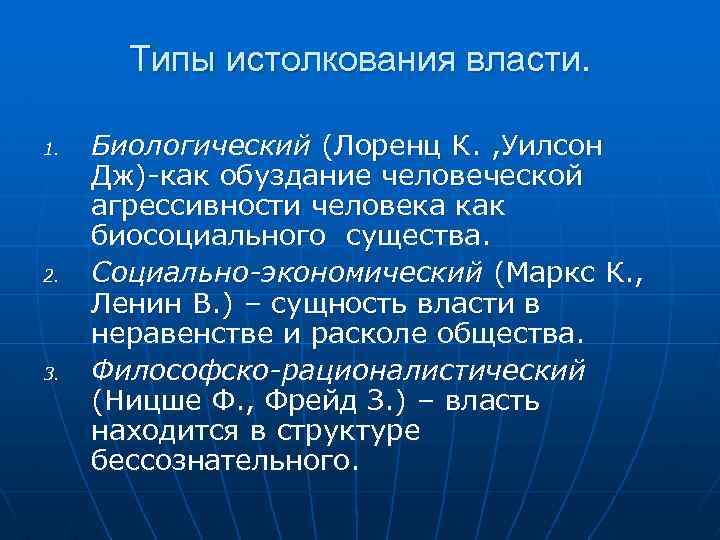 Типы истолкования власти.

1. Биологический (Лоренц К. ,Уилсон Дж)-как обуздание человеческой агрессивности человека как биосоциального существа.

2. Социально-экономический (Маркс К., Ленин В.) – сущность власти в неравенстве и расколе общества.

3. Философско-рационалистический (Ницше Ф., Фрейд З.) – власть находится в структуре бессознательного.